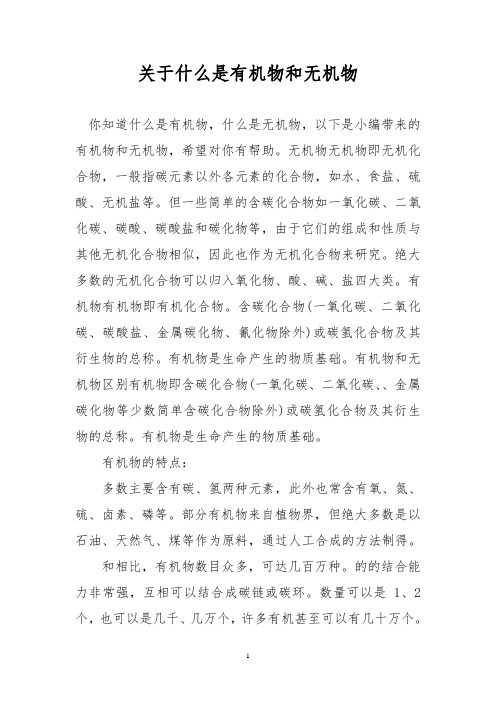 关于什么是有机物和无机物

你知道什么是有机物，什么是无机物，以下是小编带来的有机物和无机物，希望对你有帮助。无机物无机物即无机化合物，一般指碳元素以外各元素的化合物，如水、食盐、硫酸、无机盐等。但一些简单的含碳化合物如一氧化碳、二氧化碳、碳酸、碳酸盐和碳化物等，由于它们的组成和性质与其他无机化合物相似，因此也作为无机化合物来研究。绝大多数的无机化合物可以归入氧化物、酸、碱、盐四大类。有机物有机物即有机化合物。含碳化合物(一氧化碳、二氧化碳、碳酸盐、金属碳化物、氰化物除外)或碳氢化合物及其衍生物的总称。有机物是生命产生的物质基础。有机物和无机物区别有机物即含碳化合物(一氧化碳、二氧化碳、、金属碳化物等少数简单含碳化合物除外)或碳氢化合物及其衍生物的总称。有机物是生命产生的物质基础。

有机物的特点：

多数主要含有碳、氢两种元素，此外也常含有氧、氮、硫、卤素、磷等。部分有机物来自植物界，但绝大多数是以石油、天然气、煤等作为原料，通过人工合成的方法制得。

和相比，有机物数目众多，可达几百万种。的的结合能力非常强，互相可以结合成碳链或碳环。数量可以是 1、2 个，也可以是几千、几万个，许多有机甚至可以有几十万个。

1